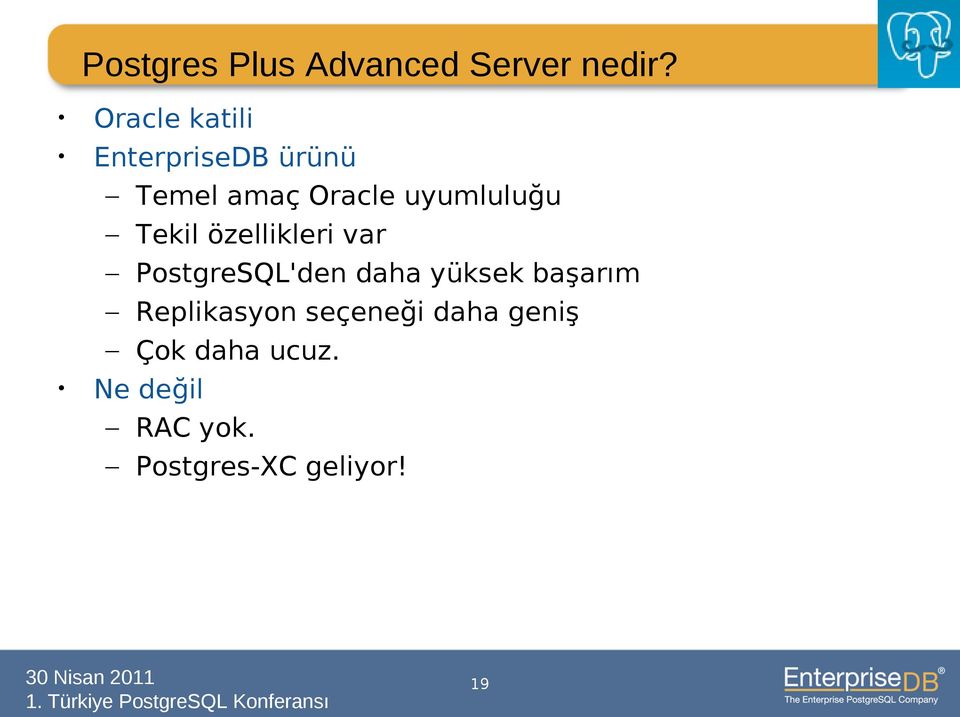 Postgres Plus Advanced Server nedir?

• Oracle katili
• EnterpriseDB ürünü
  – Temel amaç Oracle uyumluluğu
  – Tekil özellikleri var
  – PostgreSQL'den daha yüksek başarım
  – Replikasyon seçeneği daha geniş
  – Çok daha ucuz.
• Ne değil
  – RAC yok.
  – Postgres-XC geliyor!

30 Nisan 2011
1. Türkiye PostgreSQL Konferansı

19

EnterpriseDB®
The Enterprise PostgreSQL Company